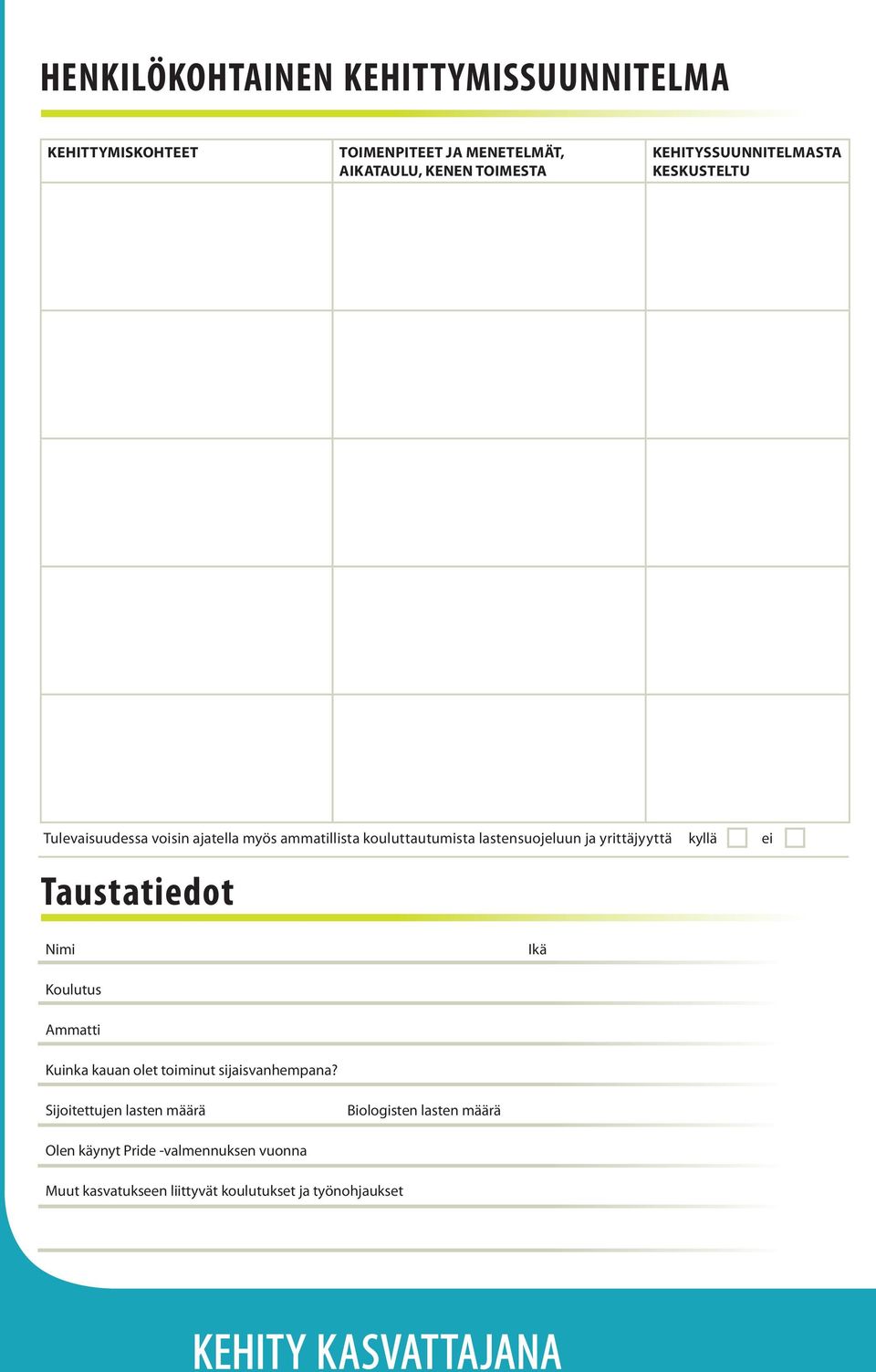 HENKILÖKOHTAINEN KEHITTYMISSUUNNITELMA

| KEHITTYMISKOHTEET | TOIMENPITEET JA MENETELMÄT, AIKATAULU, KENEN TOIMESTA | KEHITYSSUUNNITELMASTA KESKUSTELTU |
|---|---|---|
| | | |
| | | |
| | | |
| | | |
| | | |

Tulevaisuudessa voisin ajatella myös ammatillista kouluttautumista lastensuojeluun ja yrittäjyyttä kyllä ei

Taustatiedot

Nimi Ikä

Koulutus

Ammatti

Kuinka kauan olet toiminut sijaisvanhempana?

Sijoitettujen lasten määrä Biologisten lasten määrä

Olen käynyt Pride -valmennuksen vuonna

Muut kasvatukseen liittyvät koulutukset ja työnohjaukset

KEHITY KASVATTAJANA